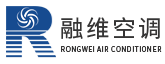 融维空调
RONGWEI AIR CONDITIONER